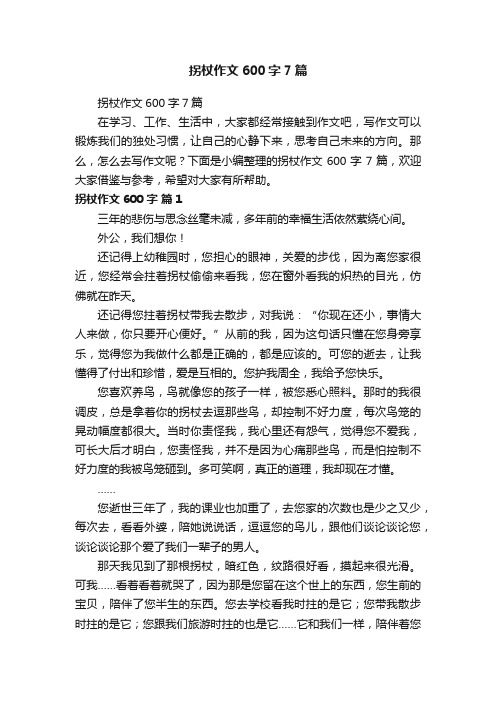 拐杖作文 600 字 7 篇

拐杖作文 600 字 7 篇

在学习、工作、生活中，大家都经常接触到作文吧，写作文可以锻炼我们的独处习惯，让自己的心静下来，思考自己未来的方向。那么，怎么去写作文呢？下面是小编整理的拐杖作文 600 字 7 篇，欢迎大家借鉴与参考，希望对大家有所帮助。

拐杖作文 600 字 篇 1

三年的悲伤与思念丝毫未减，多年前的幸福生活依然萦绕心间。

外公，我们想你！

还记得上幼稚园时，您担心的眼神，关爱的步伐，因为离您家很近，您经常会拄着拐杖偷偷来看我，您在窗外看我的炽热的目光，仿佛就在昨天。

还记得您拄着拐杖带我去散步，对我说：“你现在还小，事情大人来做，你只要开心便好。”从前的我，因为这句话只懂在您身旁享乐，觉得您为我做什么都是正确的，都是应该的。可您的逝去，让我懂得了付出和珍惜，爱是互相的。您护我周全，我给予您快乐。

您喜欢养鸟，鸟就像您的孩子一样，被您悉心照料。那时的我很调皮，总是拿着你的拐杖去逗那些鸟，却控制不好力度，每次鸟笼的晃动幅度都很大。当时你责怪我，我心里还有怨气，觉得您不爱我，可长大后才明白，您责怪我，并不是因为心痛那些鸟，而是怕控制不好力度的我被鸟笼砸到。多可笑啊，真正的道理，我却现在才懂。

……

您逝世三年了，我的课业也加重了，去您家的次数也是少之又少，每次去，看看外婆，陪她说说话，逗逗您的鸟儿，跟他们谈论谈论您，谈论谈论那个爱了我们一辈子的男人。

那天我见到了那根拐杖，暗红色，纹路很好看，摸起来很光滑。可我……看着看着就哭了，因为那是您留在这个世上的东西，您生前的宝贝，陪伴了您半生的东西。您去学校看我时拄的是它；您带我散步时拄的是它；您跟我们旅游时拄的也是它……它和我们一样，陪伴着您